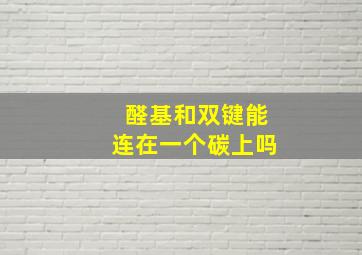 醛基和双键能
连在一个碳上吗